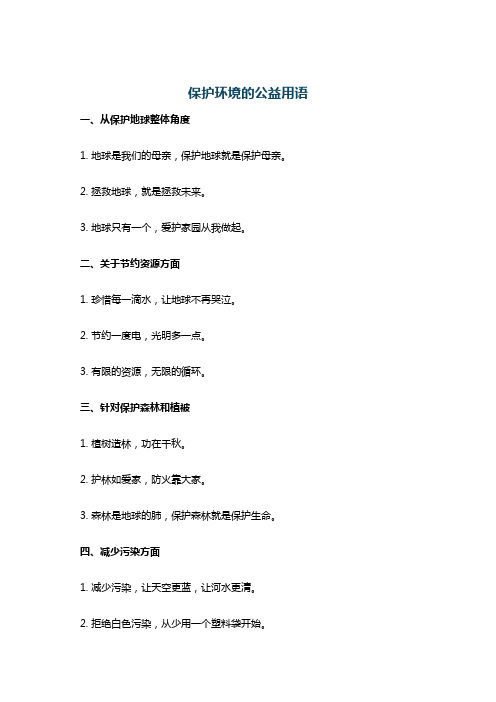 保护环境的公益用语

一、从保护地球整体角度

1. 地球是我们的母亲，保护地球就是保护母亲。

2. 拯救地球，就是拯救未来。

3. 地球只有一个，爱护家园从我做起。

二、关于节约资源方面

1. 珍惜每一滴水，让地球不再哭泣。

2. 节约一度电，光明多一点。

3. 有限的资源，无限的循环。

三、针对保护森林和植被

1. 植树造林，功在千秋。

2. 护林如爱家，防火靠大家。

3. 森林是地球的肺，保护森林就是保护生命。

四、减少污染方面

1. 减少污染，让天空更蓝，让河水更清。

2. 拒绝白色污染，从少用一个塑料袋开始。